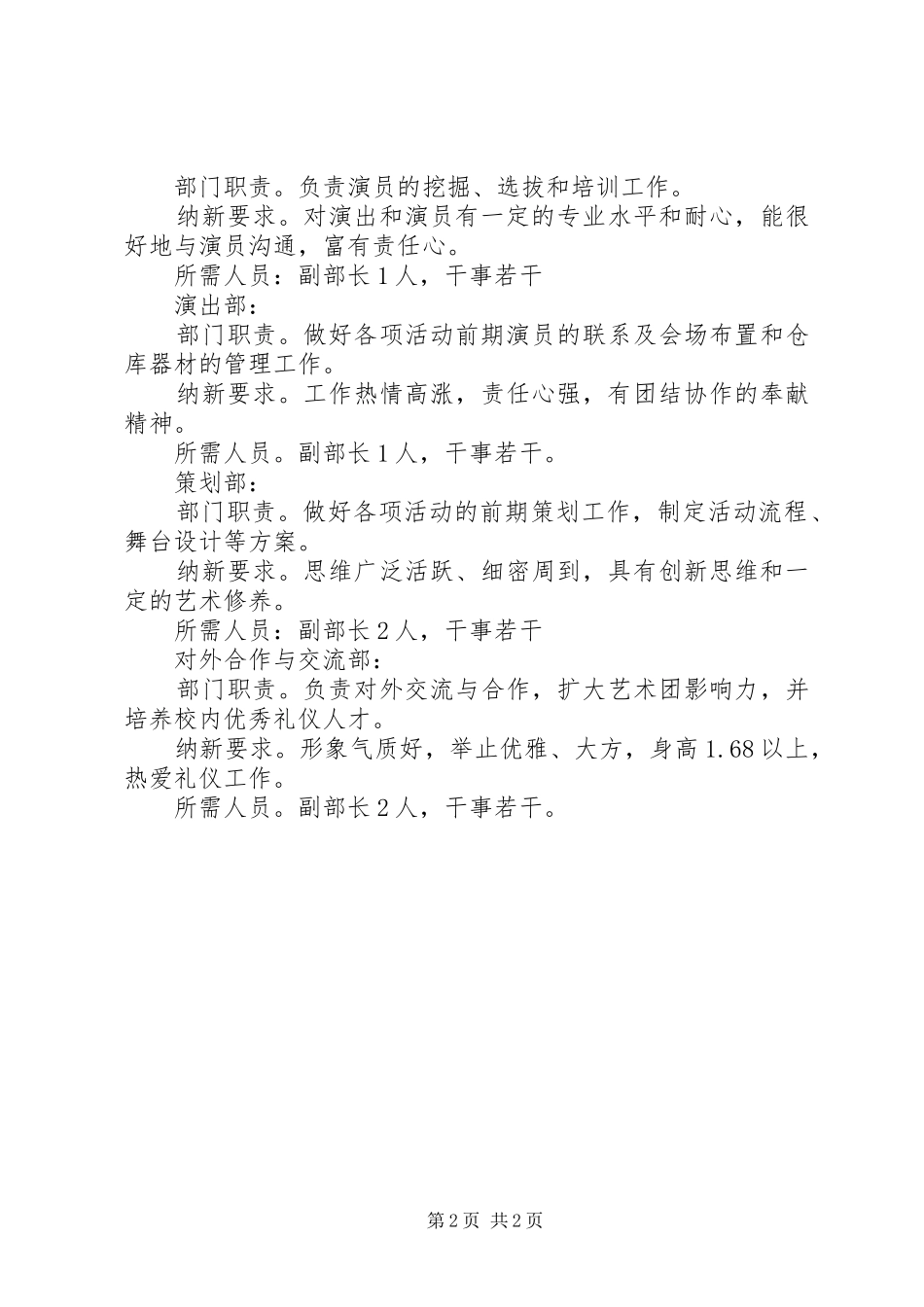 部门职责。负责演员的挖掘、选拔和培训工作。

纳新要求。对演出和演员有一定的专业水平和耐心，能很好地与演员沟通，富有责任心。

所需人员：副部长1人，干事若干

演出部：

部门职责。做好各项活动前期演员的联系及会场布置和仓库器材的管理工作。

纳新要求。工作热情高涨，责任心强，有团结协作的奉献精神。

所需人员。副部长1人，干事若干。

策划部：

部门职责。做好各项活动的前期策划工作，制定活动流程、舞台设计等方案。

纳新要求。思维广泛活跃、细密周到，具有创新思维和一定的艺术修养。

所需人员：副部长2人，干事若干

对外合作与交流部：

部门职责。负责对外交流与合作，扩大艺术团影响力，并培养校内优秀礼仪人才。

纳新要求。形象气质好，举止优雅、大方，身高1.68以上，热爱礼仪工作。

所需人员。副部长2人，干事若干。

第2页 共2页